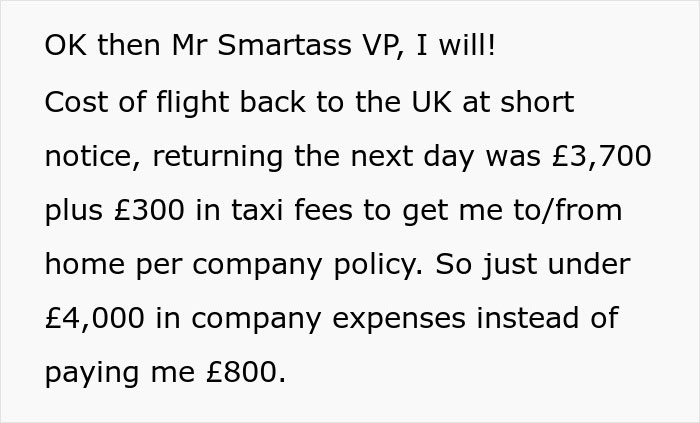 OK then Mr Smartass VP, I will!

Cost of flight back to the UK at short notice, returning the next day was £3,700 plus £300 in taxi fees to get me to/from home per company policy. So just under £4,000 in company expenses instead of paying me £800.